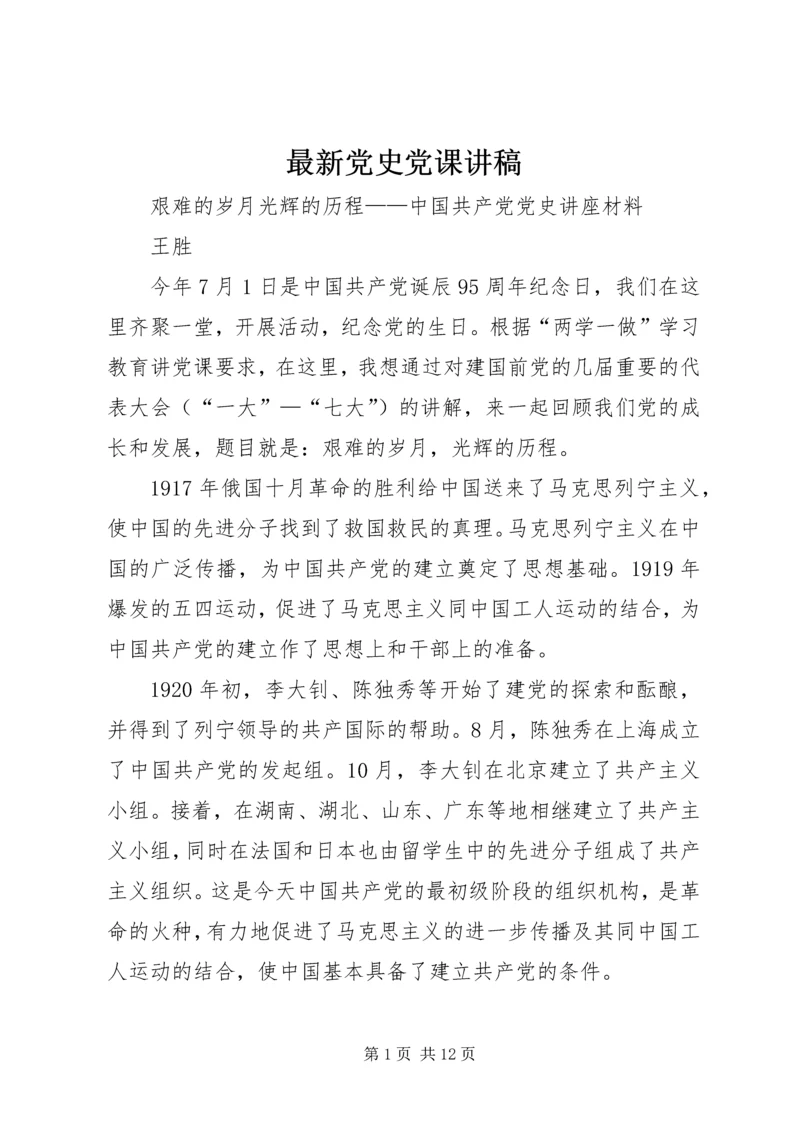 最新党史党课讲稿

艰难的岁月光辉的历程——中国共产党党史讲座材料

王胜

今年7月1日是中国共产党诞辰95周年纪念日，我们在这里齐聚一堂，开展活动，纪念党的生日。根据“两学一做”学习教育讲党课要求，在这里，我想通过对建国前党的几届重要的代表大会（“一大”—“七大”）的讲解，来一起回顾我们党的成长和发展，题目就是：艰难的岁月，光辉的历程。

1917年俄国十月革命的胜利给中国送来了马克思列宁主义，使中国的先进分子找到了救国救民的真理。马克思列宁主义在中国的广泛传播，为中国共产党的建立奠定了思想基础。1919年爆发的五四运动，促进了马克思主义同中国工人运动的结合，为中国共产党的建立作了思想上和干部上的准备。

1920年初，李大钊、陈独秀等开始了建党的探索和酝酿，并得到了列宁领导的共产国际的帮助。8月，陈独秀在上海成立了中国共产党的发起组。10月，李大钊在北京建立了共产主义小组。接着，在湖南、湖北、山东、广东等地相继建立了共产主义小组，同时在法国和日本也由留学生中的先进分子组成了共产主义组织。这是今天中国共产党的最初级阶段的组织机构，是革命的火种，有力地促进了马克思主义的进一步传播及其同中国工人运动的结合，使中国基本具备了建立共产党的条件。

第1页 共12页